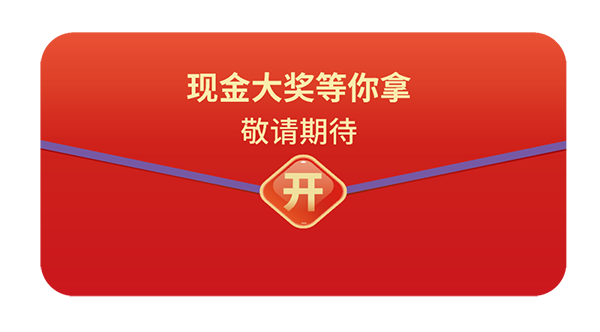 现金大奖等你拿
敬请期待

开